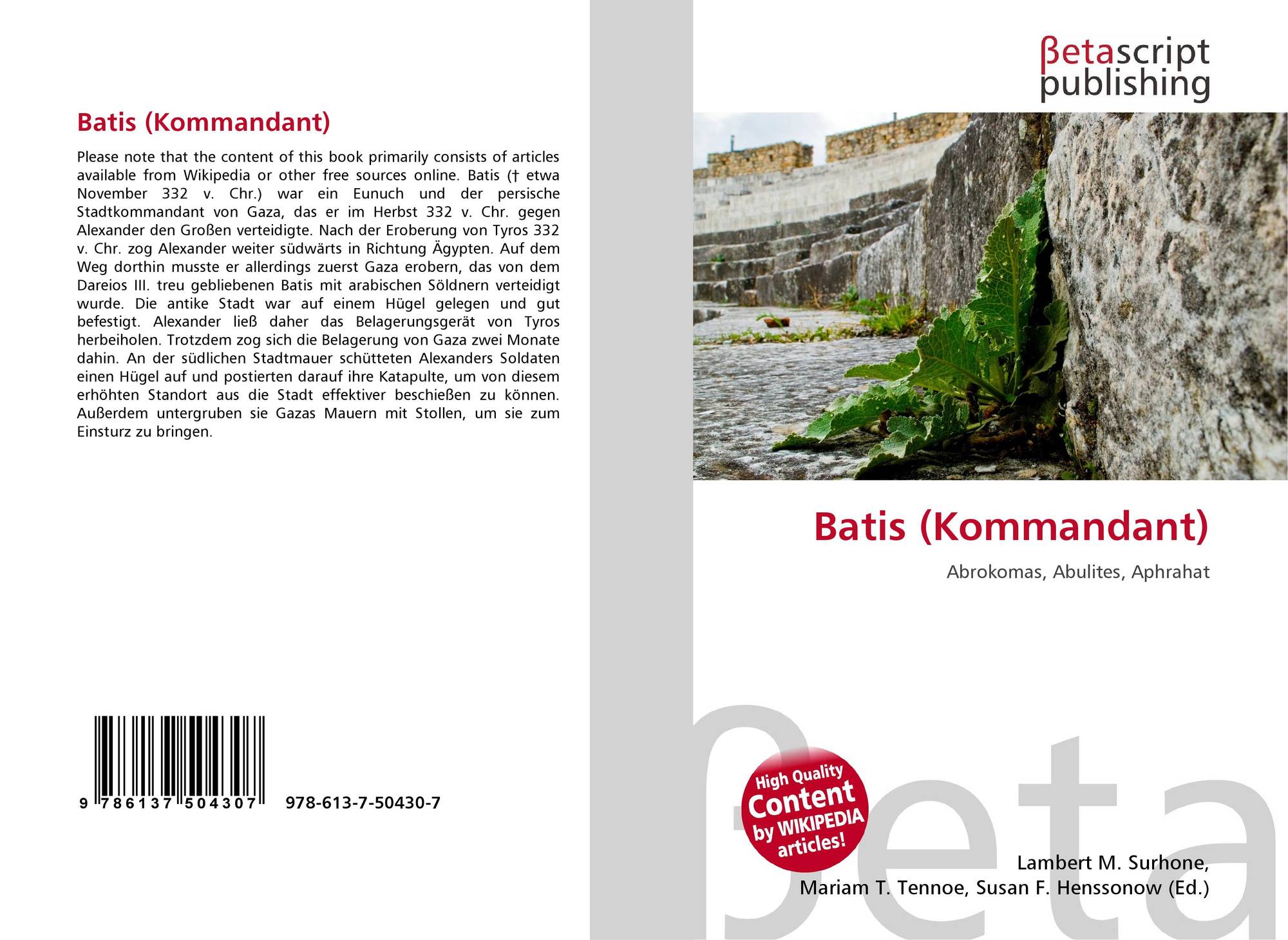 Batis (Kommandant)

Please note that the content of this book primarily consists of articles available from Wikipedia or other free sources online. Batis († etwa November 332 v. Chr.) war ein Eunuch und der persische Stadtkommandant von Gaza, das er im Herbst 332 v. Chr. gegen Alexander den Großen verteidigte. Nach der Eroberung von Tyros 332 v. Chr. zog Alexander weiter südwärts in Richtung Ägypten. Auf dem Weg dorthin musste er allerdings zuerst Gaza erobern, das von dem Dareios III. treu gebliebenen Batis mit arabischen Söldnern verteidigt wurde. Die antike Stadt war auf einem Hügel gelegen und gut befestigt. Alexander ließ daher das Belagerungsgerät von Tyros herbeiholen. Trotzdem zog sich die Belagerung von Gaza zwei Monate dahin. An der südlichen Stadtmauer schütteten Alexanders Soldaten einen Hügel auf und postierten darauf ihre Katapulte, um von diesem erhöhten Standort aus die Stadt effektiver beschießen zu können. Außerdem untergruben sie Gazas Mauern mit Stollen, um sie zum Einsturz zu bringen.

9 786137 504307 978-613-7-50430-7

βetascript
publishing

Batis (Kommandant)

Abrokomas, Abulites, Aphrahat

High Quality
Content
by WIKIPEDIA
articles!

Lambert M. Surhone,
Mariam T. Tennoe, Susan F. Henssonow (Ed.)

βeta